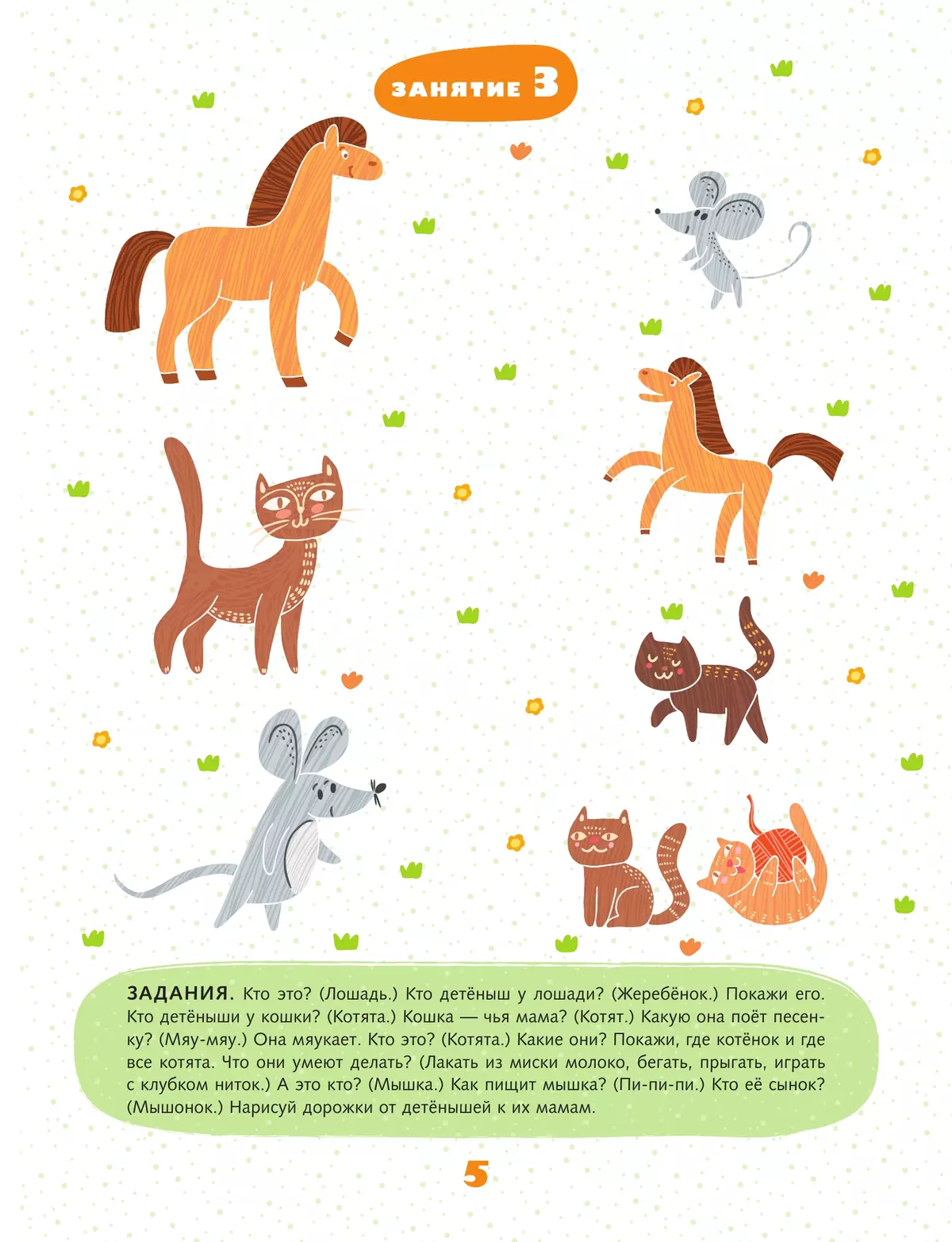 ЗАНЯТИЕ 3

ЗАДАНИЯ. Кто это? (Лошадь.) Кто детёныш у лошади? (Жеребёнок.) Покажи его. Кто детёныши у кошки? (Котята.) Кошка — чья мама? (Котят.) Какую она поёт песенку? (Мяу-мяу.) Она мяукает. Кто это? (Котята.) Какие они? Покажи, где котёнок и где все котята. Что они умеют делать? (Лакать из миски молоко, бегать, прыгать, играть с клубком ниток.) А это кто? (Мышка.) Как пищит мышка? (Пи-пи-пи.) Кто её сынок? (Мышонок.) Нарисуй дорожки от детёнышей к их мамам.

5